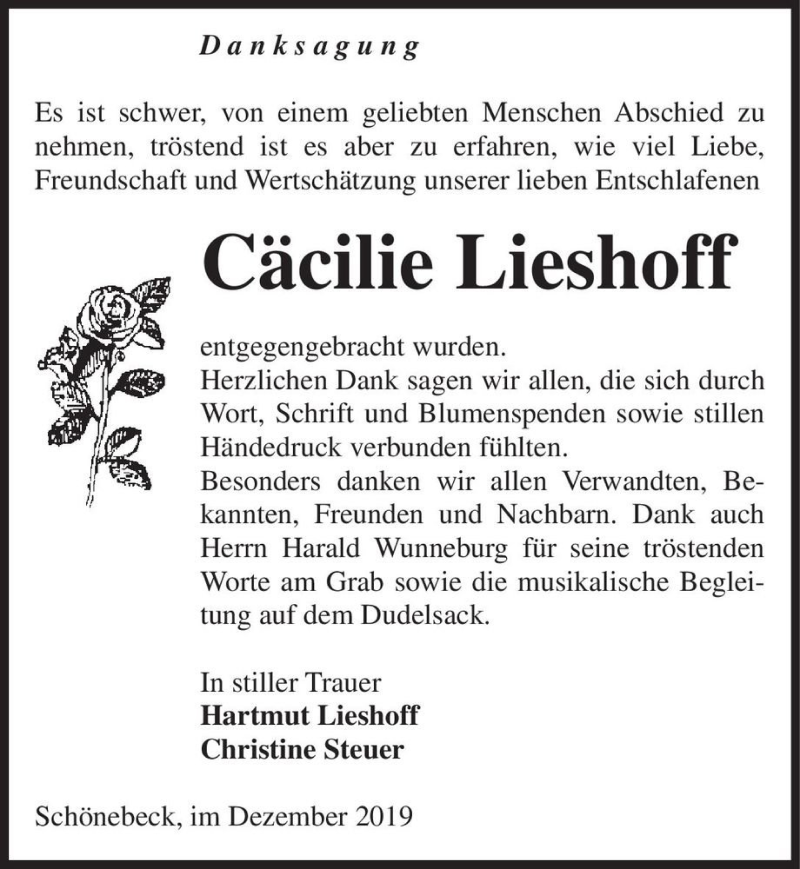 Danksagung

Es ist schwer, von einem geliebten Menschen Abschied zu nehmen, tröstend ist es aber zu erfahren, wie viel Liebe, Freundschaft und Wertschätzung unserer lieben Entschlafenen

Cäcilie Lieshoff

entgegengebracht wurden.
Herzlichen Dank sagen wir allen, die sich durch Wort, Schrift und Blumenspenden sowie stillen Händedruck verbunden fühlten.
Besonders danken wir allen Verwandten, Bekannten, Freunden und Nachbarn. Dank auch Herrn Harald Wunneburg für seine tröstenden Worte am Grab sowie die musikalische Begleitung auf dem Dudelsack.

In stiller Trauer
Hartmut Lieshoff
Christine Steuer

Schönebeck, im Dezember 2019